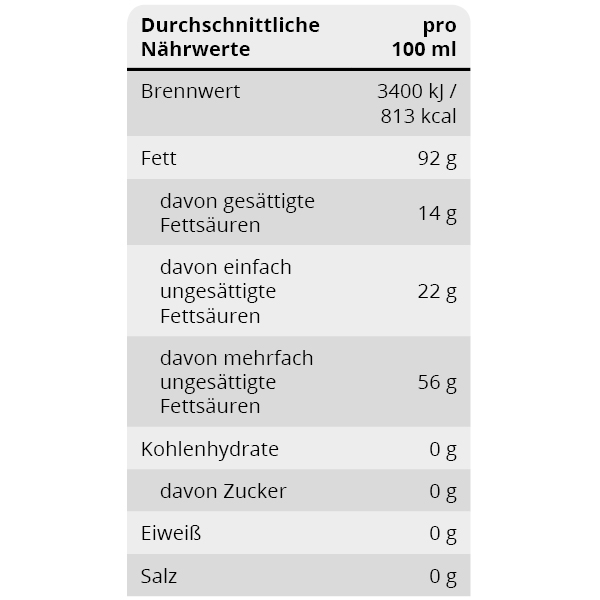 | Durchschnittliche Nährwerte | pro 100 ml |
|---|---|
| Brennwert | 3400 kJ / 813 kcal |
| Fett | 92 g |
| davon gesättigte Fettsäuren | 14 g |
| davon einfach ungesättigte Fettsäuren | 22 g |
| davon mehrfach ungesättigte Fettsäuren | 56 g |
| Kohlenhydrate | 0 g |
| davon Zucker | 0 g |
| Eiweiß | 0 g |
| Salz | 0 g |